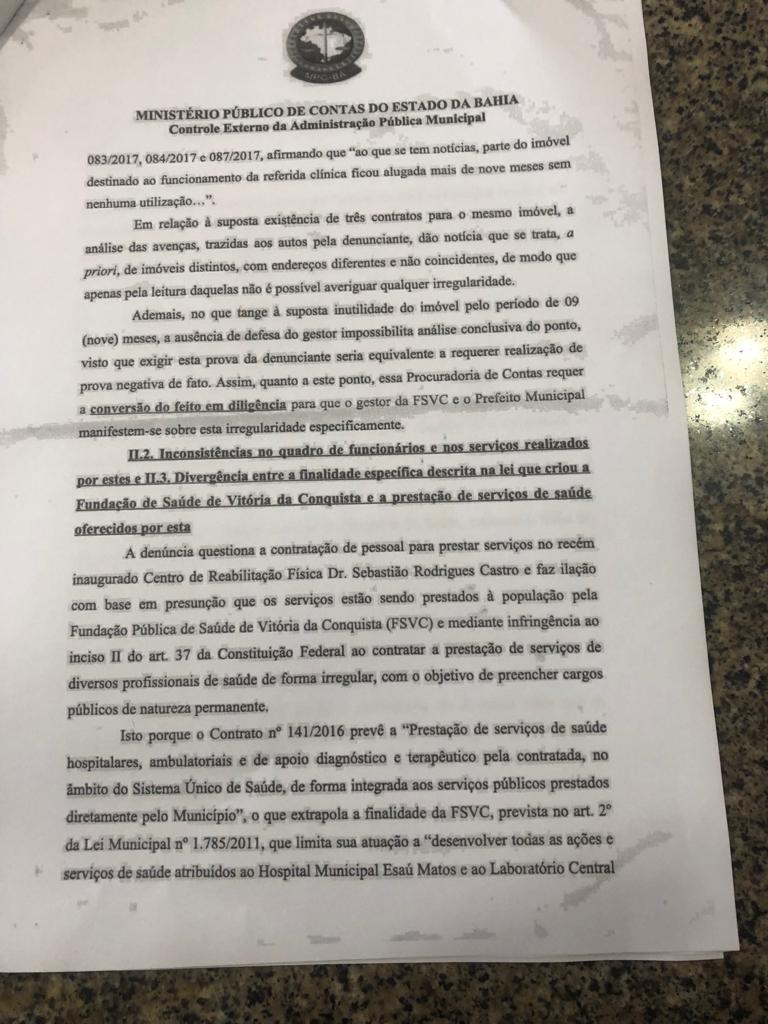 MPC-BA

MINISTÉRIO PÚBLICO DE CONTAS DO ESTADO DA BAHIA
Controle Externo da Administração Pública Municipal

083/2017, 084/2017 e 087/2017, afirmando que "ao que se tem notícias, parte do imóvel destinado ao funcionamento da referida clínica ficou alugada mais de nove meses sem nenhuma utilização...".

Em relação à suposta existência de três contratos para o mesmo imóvel, a análise das avenças, trazidas aos autos pela denunciante, dão notícia que se trata, a priori, de imóveis distintos, com endereços diferentes e não coincidentes, de modo que apenas pela leitura daquelas não é possível averiguar qualquer irregularidade.

Ademais, no que tange à suposta inutilidade do imóvel pelo período de 09 (nove) meses, a ausência de defesa do gestor impossibilita análise conclusiva do ponto, visto que exigir esta prova da denunciante seria equivalente a requerer realização de prova negativa de fato. Assim, quanto a este ponto, essa Procuradoria de Contas requer a conversão do feito em diligência para que o gestor da FSVC e o Prefeito Municipal manifestem-se sobre esta irregularidade especificamente.

II.2. Inconsistências no quadro de funcionários e nos serviços realizados por estes e II.3. Divergência entre a finalidade específica descrita na lei que criou a Fundação de Saúde de Vitória da Conquista e a prestação de serviços de saúde oferecidos por esta

A denúncia questiona a contratação de pessoal para prestar serviços no recém inaugurado Centro de Reabilitação Física Dr. Sebastião Rodrigues Castro e faz ilação com base em presunção que os serviços estão sendo prestados à população pela Fundação Pública de Saúde de Vitória da Conquista (FSVC) e mediante infringência ao inciso II do art. 37 da Constituição Federal ao contratar a prestação de serviços de diversos profissionais de saúde de forma irregular, com o objetivo de preencher cargos públicos de natureza permanente.

Isto porque o Contrato nº 141/2016 prevê a "Prestação de serviços de saúde hospitalares, ambulatoriais e de apoio diagnóstico e terapêutico pela contratada, no âmbito do Sistema Único de Saúde, de forma integrada aos serviços públicos prestados diretamente pelo Município", o que extrapola a finalidade da FSVC, prevista no art. 2º da Lei Municipal nº 1.785/2011, que limita sua atuação a "desenvolver todas as ações e serviços de saúde atribuídos ao Hospital Municipal Esaú Matos e ao Laboratório Central